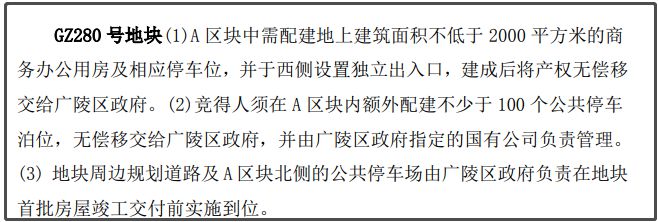 GZ280 号地块(1)A 区块中需配建地上建筑面积不低于 2000 平方米的商务办公用房及相应停车位，并于西侧设置独立出入口，建成后将产权无偿移交给广陵区政府。(2)竞得人须在 A 区块内额外配建不少于 100 个公共停车泊位，无偿移交给广陵区政府，并由广陵区政府指定的国有公司负责管理。(3) 地块周边规划道路及 A 区块北侧的公共停车场由广陵区政府负责在地块首批房屋竣工交付前实施到位。